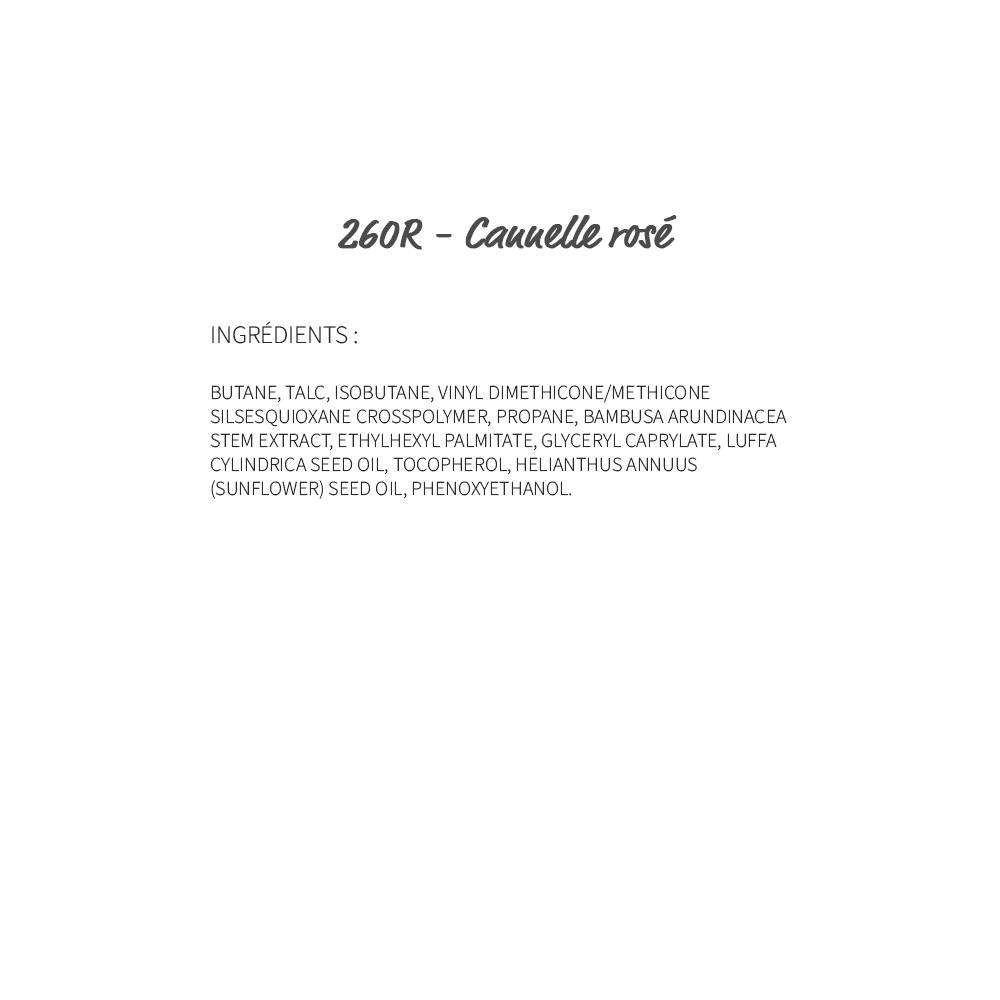 260R - Cannelle rosé

INGRÉDIENTS :

BUTANE, TALC, ISOBUTANE, VINYL DIMETHICONE/METHICONE SILSESQUIOXANE CROSSPOLYMER, PROPANE, BAMBUSA ARUNDINACEA STEM EXTRACT, ETHYLHEXYL PALMITATE, GLYCERYL CAPRYLATE, LUFFA CYLINDRICA SEED OIL, TOCOPHEROL, HELIANTHUS ANNUUS (SUNFLOWER) SEED OIL, PHENOXYETHANOL.